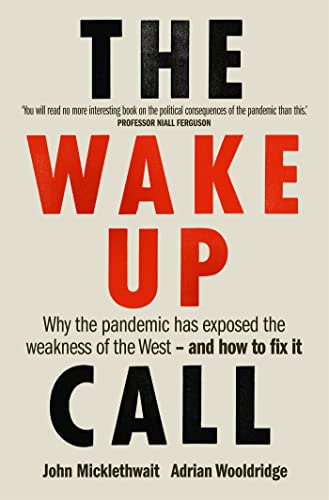 THE

'You will read no more interesting book on the political consequences of the pandemic than this.'
PROFESSOR NIALL FERGUSON

WAKE
UP

Why the pandemic has exposed the weakness of the West – and how to fix it

CALL

John Micklethwait Adrian Wooldridge